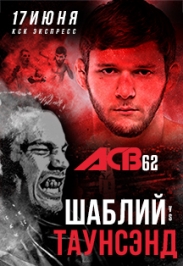 17 ИЮНЯ
КСК ЭКСПРЕСС

ACB 62

ШАБЛИЙ
VS
ТАУНСЭНД